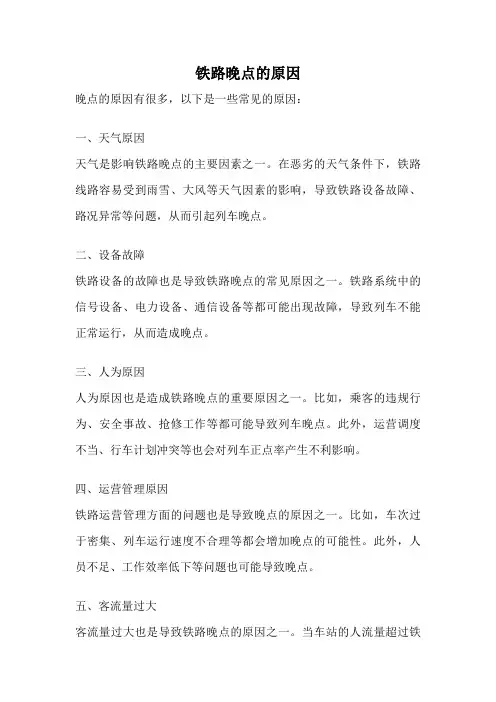 铁路晚点的原因

晚点的原因有很多，以下是一些常见的原因：

一、天气原因

天气是影响铁路晚点的主要因素之一。在恶劣的天气条件下，铁路线路容易受到雨雪、大风等天气因素的影响，导致铁路设备故障、路况异常等问题，从而引起列车晚点。

二、设备故障

铁路设备的故障也是导致铁路晚点的常见原因之一。铁路系统中的信号设备、电力设备、通信设备等都可能出现故障，导致列车不能正常运行，从而造成晚点。

三、人为原因

人为原因也是造成铁路晚点的重要原因之一。比如，乘客的违规行为、安全事故、抢修工作等都可能导致列车晚点。此外，运营调度不当、行车计划冲突等也会对列车正点率产生不利影响。

四、运营管理原因

铁路运营管理方面的问题也是导致晚点的原因之一。比如，车次过于密集、列车运行速度不合理等都会增加晚点的可能性。此外，人员不足、工作效率低下等问题也可能导致晚点。

五、客流量过大

客流量过大也是导致铁路晚点的原因之一。当车站的人流量超过铁